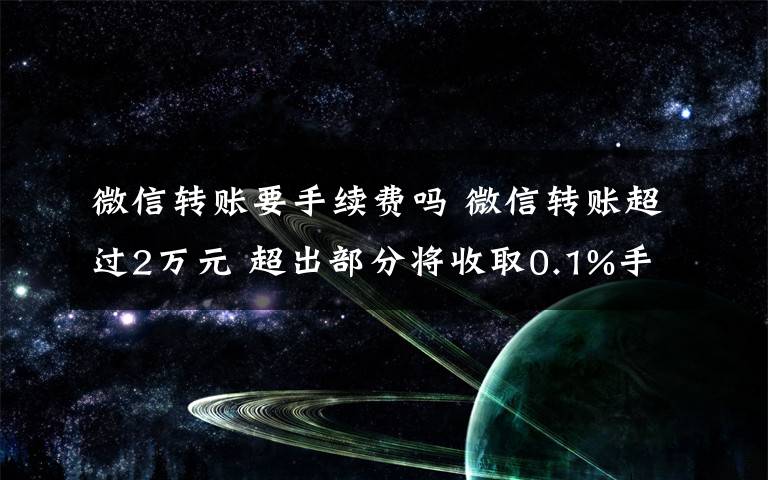 微信转账要手续费吗 微信转账超过2万元 超出部分将收取0.1%手